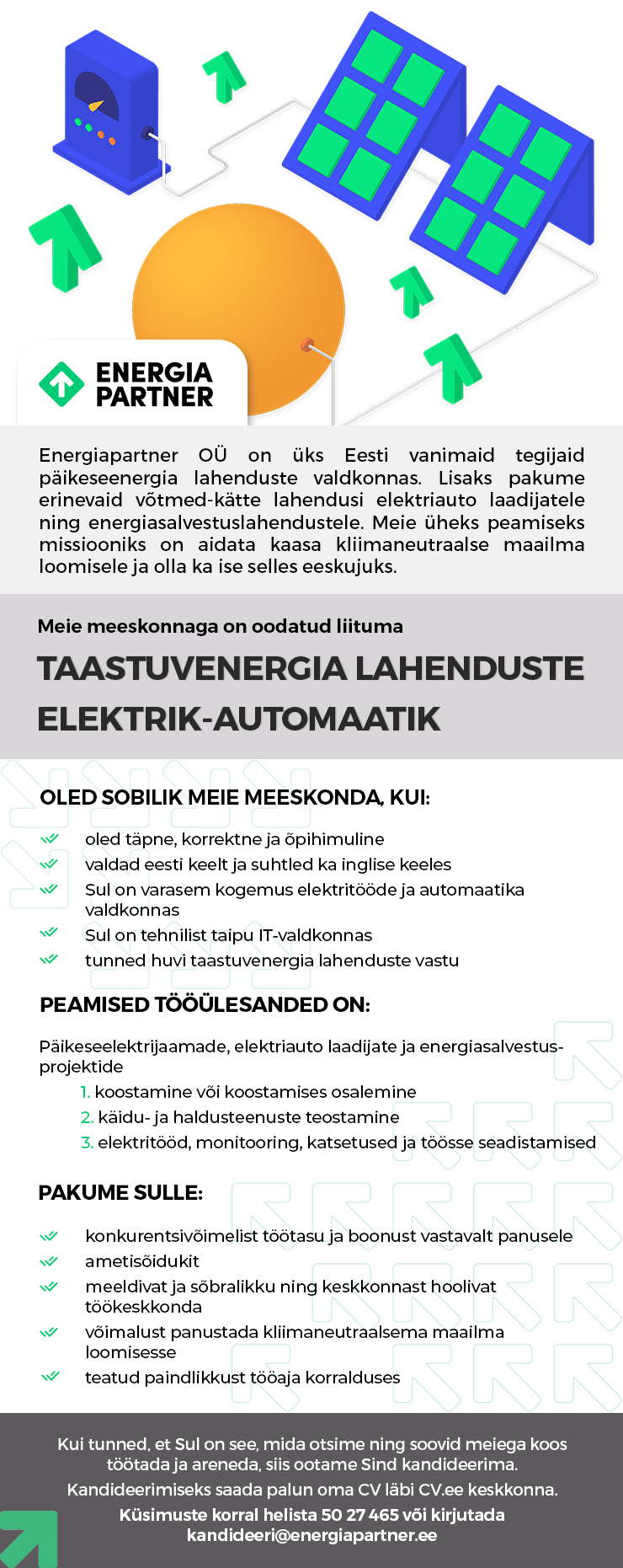 ENERGIA PARTNER

Energiapartner OÜ on üks Eesti vanimaid tegijaid päikeseenergia lahenduste valdkonnas. Lisaks pakume erinevaid võtmed-kätte lahendusi elektriauto laadijatele ning energiasalvestuslahendustele. Meie üheks peamiseks missiooniks on aidata kaasa kliimaneutraalse maailma loomisele ja olla ka ise selles eeskujuks.

Meie meeskonnaga on oodatud liituma

TAASTUVENERGIA LAHENDUSTE ELEKTRIK-AUTOMAATIK

OLED SOBILIK MEIE MEESKONDA, KUI:

oled täpne, korrektne ja õpihimuline
valdad eesti keelt ja suhtled ka inglise keeles
Sul on varasem kogemus elektritööde ja automaatika valdkonnas
Sul on tehnilist taipu IT-valdkonnas
tunned huvi taastuvenergia lahenduste vastu

PEAMISED TÖÖÜLESANDED ON:

Päikeseelektrijaamade, elektriauto laadijate ja energiasalvestusprojektide
1. koostamine või koostamises osalemine
2. käidu- ja haldusteenuste teostamine
3. elektritööd, monitooring, katsetused ja töösse seadistamised

PAKUME SULLE:

konkurentsivõimelist töötasu ja boonust vastavalt panusele
ametisõidukit
meeldivat ja sõbralikku ning keskkonnast hoolivat töökeskkonda
võimalust panustada kliimaneutraalsema maailma loomisesse
teatud paindlikkust tööaja korralduses

Kui tunned, et Sul on see, mida otsime ning soovid meiega koos töötada ja areneda, siis ootame Sind kandideerima.
Kandideerimiseks saada palun oma CV läbi CV.ee keskkonna.
Küsimuste korral helista 50 27 465 või kirjutada kandideeri@energiapartner.ee